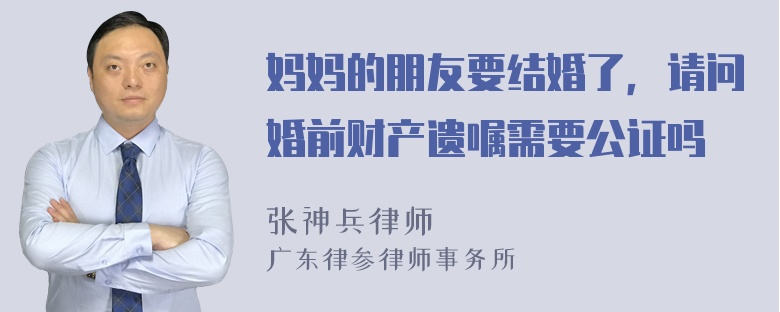 妈妈的朋友要结婚了，请问婚前财产遗嘱需要公证吗

张神兵律师
广东律参律师事务所